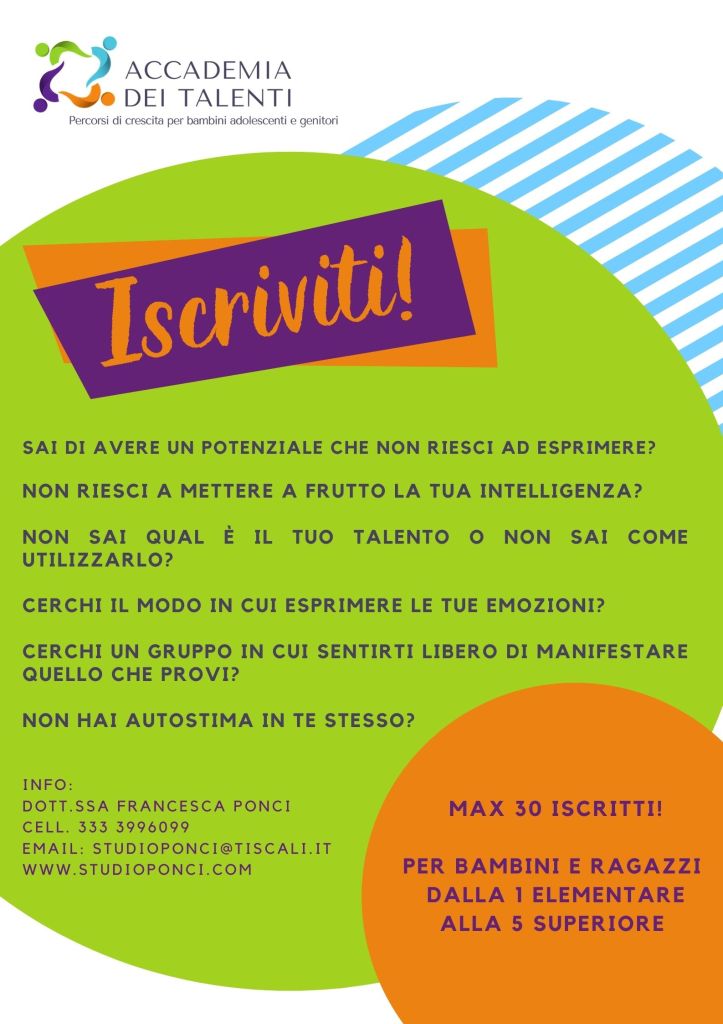 ACCADEMIA
DEI TALENTI
Percorsi di crescita per bambini adolescenti e genitori

Iscriviti!

SAI DI AVERE UN POTENZIALE CHE NON RIESCI AD ESPRIMERE?

NON RIESCI A METTERE A FRUTTO LA TUA INTELLIGENZA?

NON SAI QUAL È IL TUO TALENTO O NON SAI COME UTILIZZARLO?

CERCHI IL MODO IN CUI ESPRIMERE LE TUE EMOZIONI?

CERCHI UN GRUPPO IN CUI SENTIRTI LIBERO DI MANIFESTARE QUELLO CHE PROVI?

NON HAI AUTOSTIMA IN TE STESSO?

INFO:
DOTT.SSA FRANCESCA PONCI
CELL. 333 3996099
EMAIL: STUDIOPONCI@TISCALI.IT
WWW.STUDIOPONCI.COM

MAX 30 ISCRITTI!

PER BAMBINI E RAGAZZI DALLA 1 ELEMENTARE ALLA 5 SUPERIORE